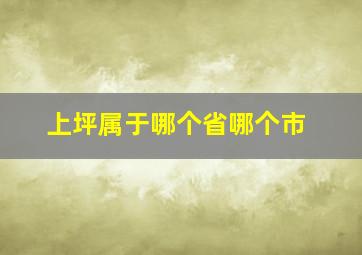 上坪属于哪个省哪个市